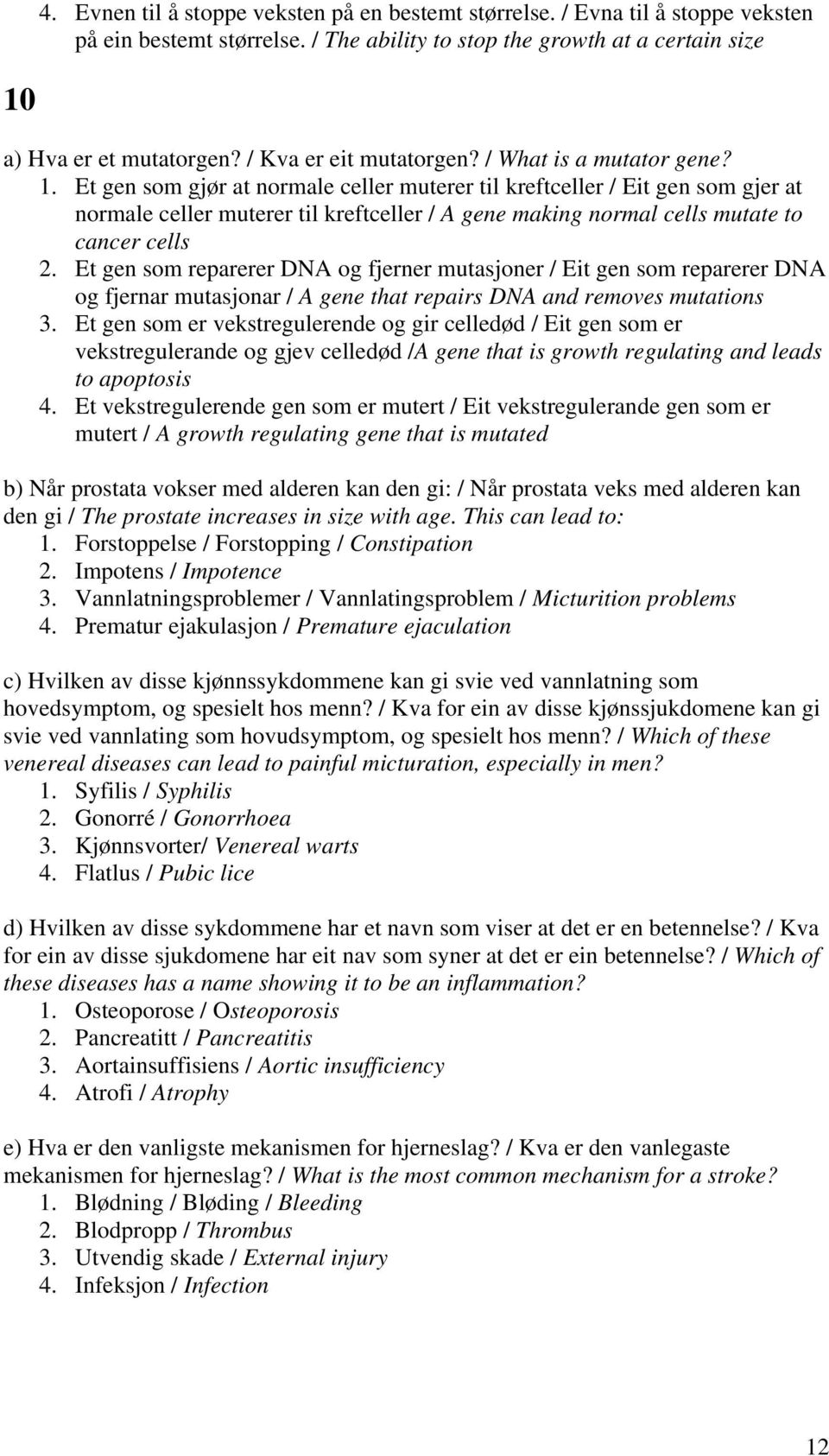 4. Evnen til å stoppe veksten på en bestemt størrelse. / Evna til å stoppe veksten på ein bestemt størrelse. / The ability to stop the growth at a certain size

10

a) Hva er et mutatorgen? / Kva er eit mutatorgen? / What is a mutator gene?
1. Et gen som gjør at normale celler muterer til kreftceller / Eit gen som gjer at normale celler muterer til kreftceller / A gene making normal cells mutate to cancer cells
2. Et gen som reparerer DNA og fjerner mutasjoner / Eit gen som reparerer DNA og fjernar mutasjonar / A gene that repairs DNA and removes mutations
3. Et gen som er vekstregulerende og gir celledød / Eit gen som er vekstregulerande og gjev celledød /A gene that is growth regulating and leads to apoptosis
4. Et vekstregulerende gen som er mutert / Eit vekstregulerande gen som er mutert / A growth regulating gene that is mutated

b) Når prostata vokser med alderen kan den gi: / Når prostata veks med alderen kan den gi / The prostate increases in size with age. This can lead to:
1. Forstoppelse / Forstopping / Constipation
2. Impotens / Impotence
3. Vannlatningsproblemer / Vannlatingsproblem / Micturition problems
4. Prematur ejakulasjon / Premature ejaculation

c) Hvilken av disse kjønnssykdommene kan gi svie ved vannlatning som hovedsymptom, og spesielt hos menn? / Kva for ein av disse kjønssjukdomene kan gi svie ved vannlating som hovudsymptom, og spesielt hos menn? / Which of these venereal diseases can lead to painful micturation, especially in men?
1. Syfilis / Syphilis
2. Gonorré / Gonorrhoea
3. Kjønnsvorter/ Venereal warts
4. Flatlus / Pubic lice

d) Hvilken av disse sykdommene har et navn som viser at det er en betennelse? / Kva for ein av disse sjukdomene har eit nav som syner at det er ein betennelse? / Which of these diseases has a name showing it to be an inflammation?
1. Osteoporose / Osteoporosis
2. Pancreatitt / Pancreatitis
3. Aortainsuffisiens / Aortic insufficiency
4. Atrofi / Atrophy

e) Hva er den vanligste mekanismen for hjerneslag? / Kva er den vanlegaste mekanismen for hjerneslag? / What is the most common mechanism for a stroke?
1. Blødning / Bløding / Bleeding
2. Blodpropp / Thrombus
3. Utvendig skade / External injury
4. Infeksjon / Infection

12